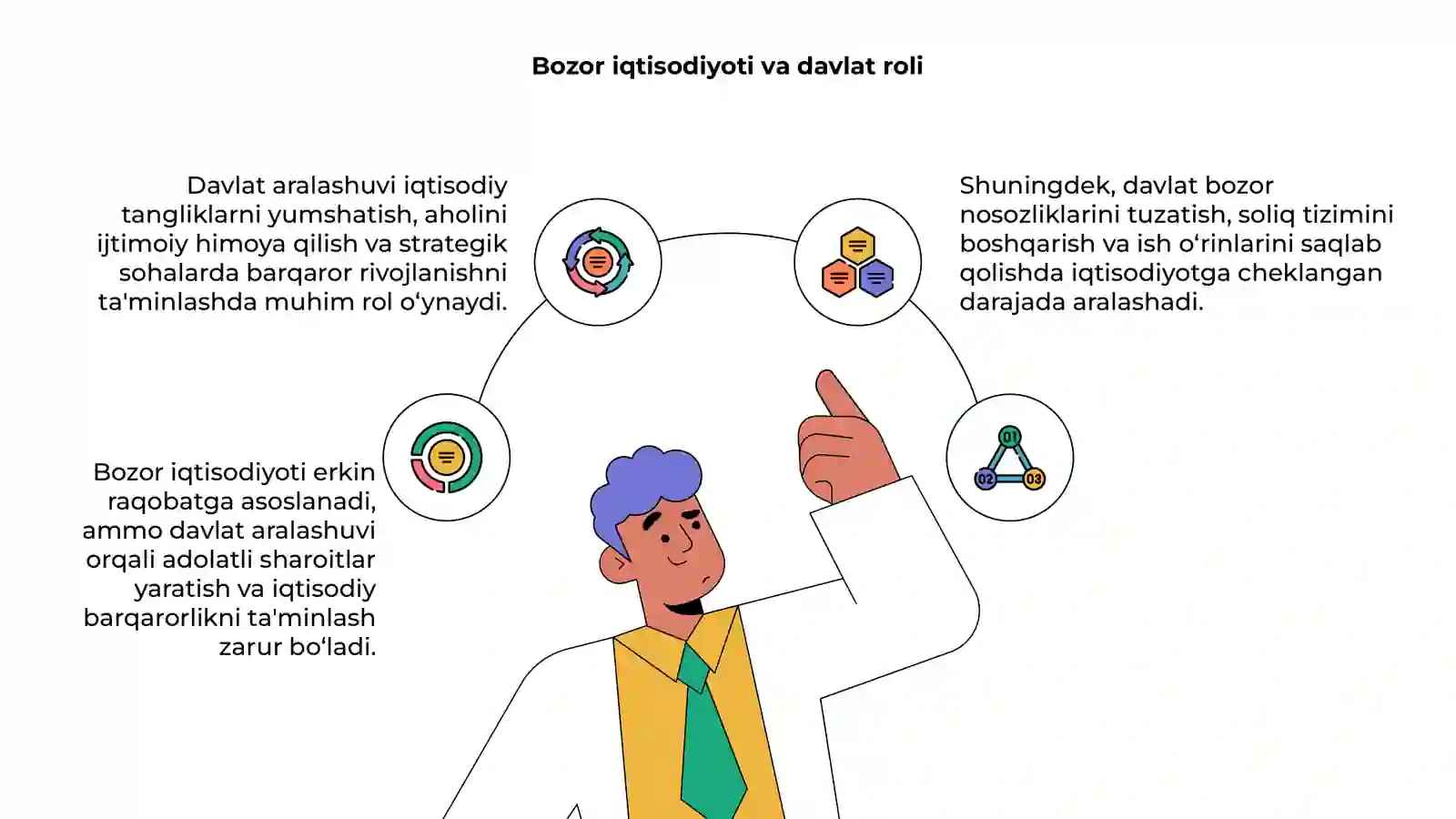 Bozor iqtisodiyoti va davlat roli

Davlat aralashuvi iqtisodiy tangliklarni yumshatish, aholini ijtimoiy himoya qilish va strategik sohalarda barqaror rivojlanishni ta'minlashda muhim rol o‘ynaydi.

Shuningdek, davlat bozor nosozliklarini tuzatish, soliq tizimini boshqarish va ish o‘rinlarini saqlab qolishda iqtisodiyotga cheklangan darajada aralashadi.

Bozor iqtisodiyoti erkin raqobatga asoslanadi, ammo davlat aralashuvi orqali adolatli sharoitlar yaratish va iqtisodiy barqarorlikni ta'minlash zarur bo‘ladi.

01
02
03